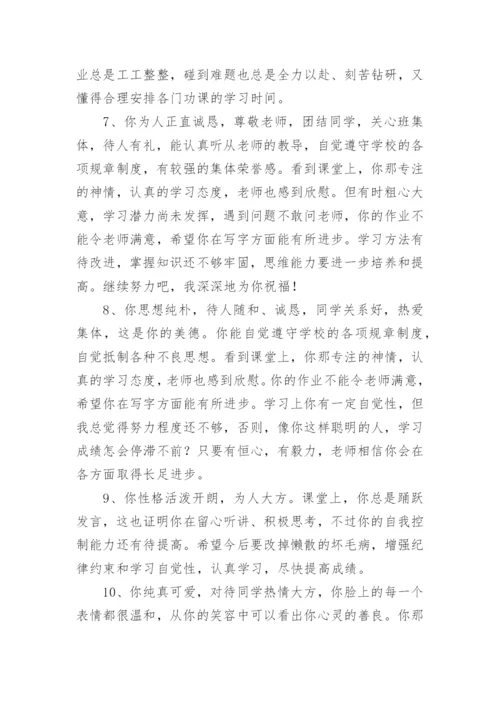 业总是工工整整，碰到难题也总是全力以赴、刻苦钻研，又懂得合理安排各门功课的学习时间。

7、你为人正直诚恳，尊敬老师，团结同学，关心班集体，待人有礼，能认真听从老师的教导，自觉遵守学校的各项规章制度，有较强的集体荣誉感。看到课堂上，你那专注的神情，认真的学习态度，老师也感到欣慰。但有时粗心大意，学习潜力尚未发挥，遇到问题不敢问老师，你的作业不能令老师满意，希望你在写字方面能有所进步。学习方法有待改进，掌握知识还不够牢固，思维能力要进一步培养和提高。继续努力吧，我深深地为你祝福！

8、你思想纯朴，待人随和、诚恳，同学关系好，热爱集体，这是你的美德。你能自觉遵守学校的各项规章制度，自觉抵制各种不良思想。看到课堂上，你那专注的神情，认真的学习态度，老师也感到欣慰。你的作业不能令老师满意，希望你在写字方面能有所进步。学习上你有一定自觉性，但我总觉得努力程度还不够，否则，像你这样聪明的人，学习成绩怎会停滞不前？只要有恒心，有毅力，老师相信你会在各方面取得长足进步。

9、你性格活泼开朗，为人大方。课堂上，你总是踊跃发言，这也证明你在留心听讲、积极思考，不过你的自我控制能力还有待提高。希望今后要改掉懒散的坏毛病，增强纪律约束和学习自觉性，认真学习，尽快提高成绩。

10、你纯真可爱，对待同学热情大方，你脸上的每一个表情都很温和，从你的笑容中可以看出你心灵的善良。你那